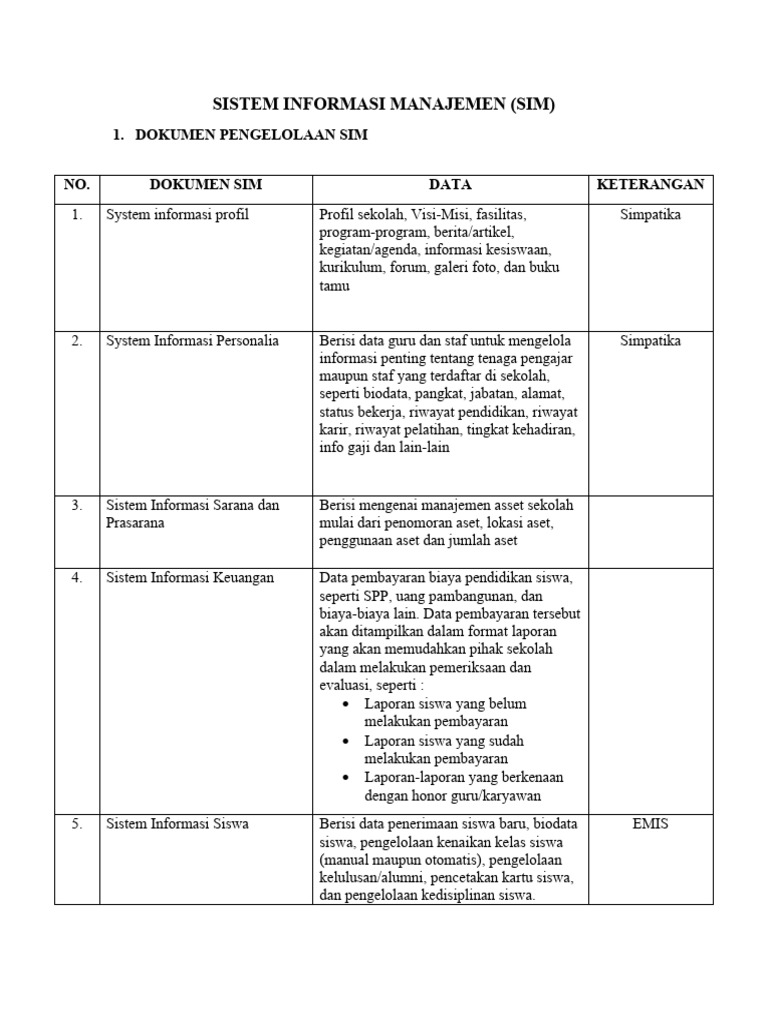 SISTEM INFORMASI MANAJEMEN (SIM)

1. DOKUMEN PENGELOLAAN SIM

| NO. | DOKUMEN SIM | DATA | KETERANGAN |
|---|---|---|---|
| 1. | System informasi profil | Profil sekolah, Visi-Misi, fasilitas, program-program, berita/artikel, kegiatan/agenda, informasi kesiswaan, kurikulum, forum, galeri foto, dan buku tamu | Simpatika |
| 2. | System Informasi Personalia | Berisi data guru dan staf untuk mengelola informasi penting tentang tenaga pengajar maupun staf yang terdaftar di sekolah, seperti biodata, pangkat, jabatan, alamat, status bekerja, riwayat pendidikan, riwayat karir, riwayat pelatihan, tingkat kehadiran, info gaji dan lain-lain | Simpatika |
| 3. | Sistem Informasi Sarana dan Prasarana | Berisi mengenai manajemen asset sekolah mulai dari penomoran aset, lokasi aset, penggunaan aset dan jumlah aset | |
| 4. | Sistem Informasi Keuangan | Data pembayaran biaya pendidikan siswa, seperti SPP, uang pambangunan, dan biaya-biaya lain. Data pembayaran tersebut akan ditampilkan dalam format laporan yang akan memudahkan pihak sekolah dalam melakukan pemeriksaan dan evaluasi, seperti : • Laporan siswa yang belum melakukan pembayaran • Laporan siswa yang sudah melakukan pembayaran • Laporan-laporan yang berkenaan dengan honor guru/karyawan | |
| 5. | Sistem Informasi Siswa | Berisi data penerimaan siswa baru, biodata siswa, pengelolaan kenaikan kelas siswa (manual maupun otomatis), pengelolaan kelulusan/alumni, pencetakan kartu siswa, dan pengelolaan kedisiplinan siswa. | EMIS |